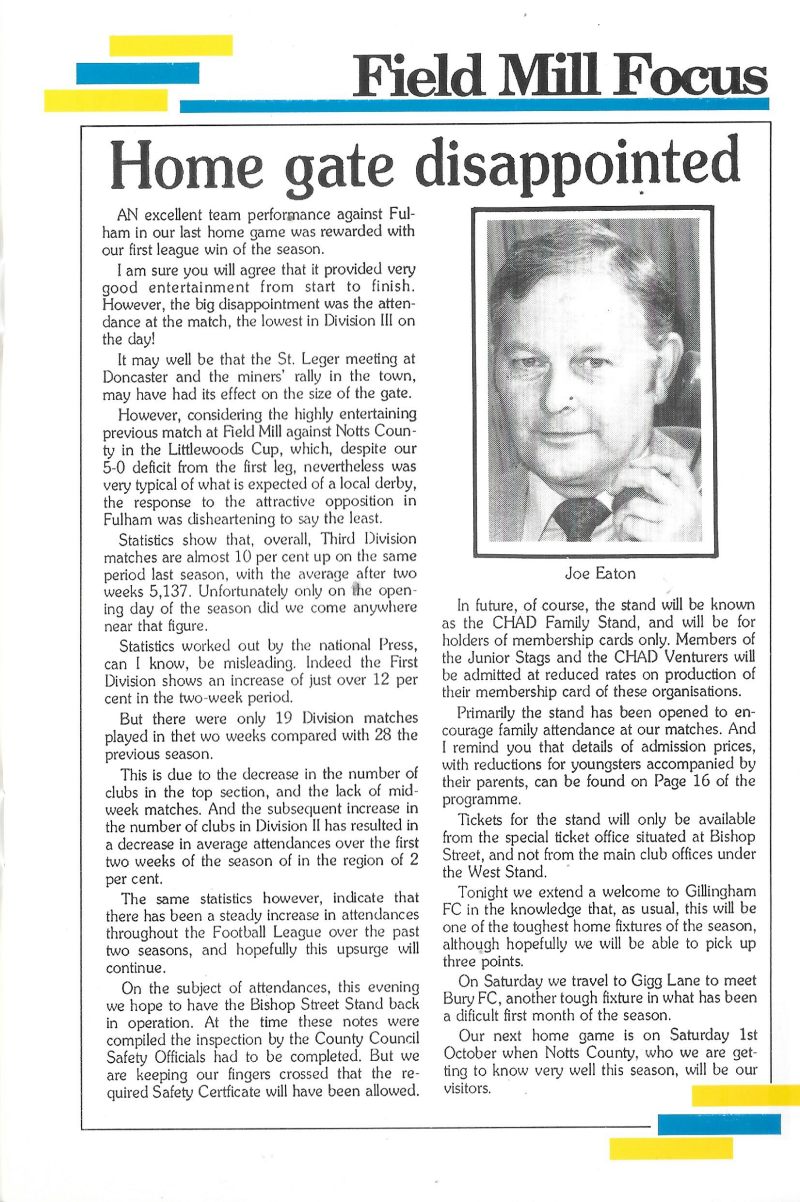 Field Mill Focus

Home gate disappointed

AN excellent team performance against Fulham in our last home game was rewarded with our first league win of the season.

I am sure you will agree that it provided very good entertainment from start to finish. However, the big disappointment was the attendance at the match, the lowest in Division III on the day!

It may well be that the St. Leger meeting at Doncaster and the miners' rally in the town, may have had its effect on the size of the gate.

However, considering the highly entertaining previous match at Field Mill against Notts County in the Littlewoods Cup, which, despite our 5-0 deficit from the first leg, nevertheless was very typical of what is expected of a local derby, the response to the attractive opposition in Fulham was disheartening to say the least.

Statistics show that, overall, Third Division matches are almost 10 per cent up on the same period last season, with the average after two weeks 5,137. Unfortunately only on the opening day of the season did we come anywhere near that figure.

Statistics worked out by the national Press, can I know, be misleading. Indeed the First Division shows an increase of just over 12 per cent in the two-week period.

But there were only 19 Division matches played in thet wo weeks compared with 28 the previous season.

This is due to the decrease in the number of clubs in the top section, and the lack of midweek matches. And the subsequent increase in the number of clubs in Division II has resulted in a decrease in average attendances over the first two weeks of the season of in the region of 2 per cent.

The same statistics however, indicate that there has been a steady increase in attendances throughout the Football League over the past two seasons, and hopefully this upsurge will continue.

On the subject of attendances, this evening we hope to have the Bishop Street Stand back in operation. At the time these notes were compiled the inspection by the County Council Safety Officials had to be completed. But we are keeping our fingers crossed that the required Safety Certficate will have been allowed.

Joe Eaton

In future, of course, the stand will be known as the CHAD Family Stand, and will be for holders of membership cards only. Members of the Junior Stags and the CHAD Venturers will be admitted at reduced rates on production of their membership card of these organisations.

Primarily the stand has been opened to encourage family attendance at our matches. And I remind you that details of admission prices, with reductions for youngsters accompanied by their parents, can be found on Page 16 of the programme.

Tickets for the stand will only be available from the special ticket office situated at Bishop Street, and not from the main club offices under the West Stand.

Tonight we extend a welcome to Gillingham FC in the knowledge that, as usual, this will be one of the toughest home fixtures of the season, although hopefully we will be able to pick up three points.

On Saturday we travel to Gigg Lane to meet Bury FC, another tough fixture in what has been a dificult first month of the season.

Our next home game is on Saturday 1st October when Notts County, who we are getting to know very well this season, will be our visitors.